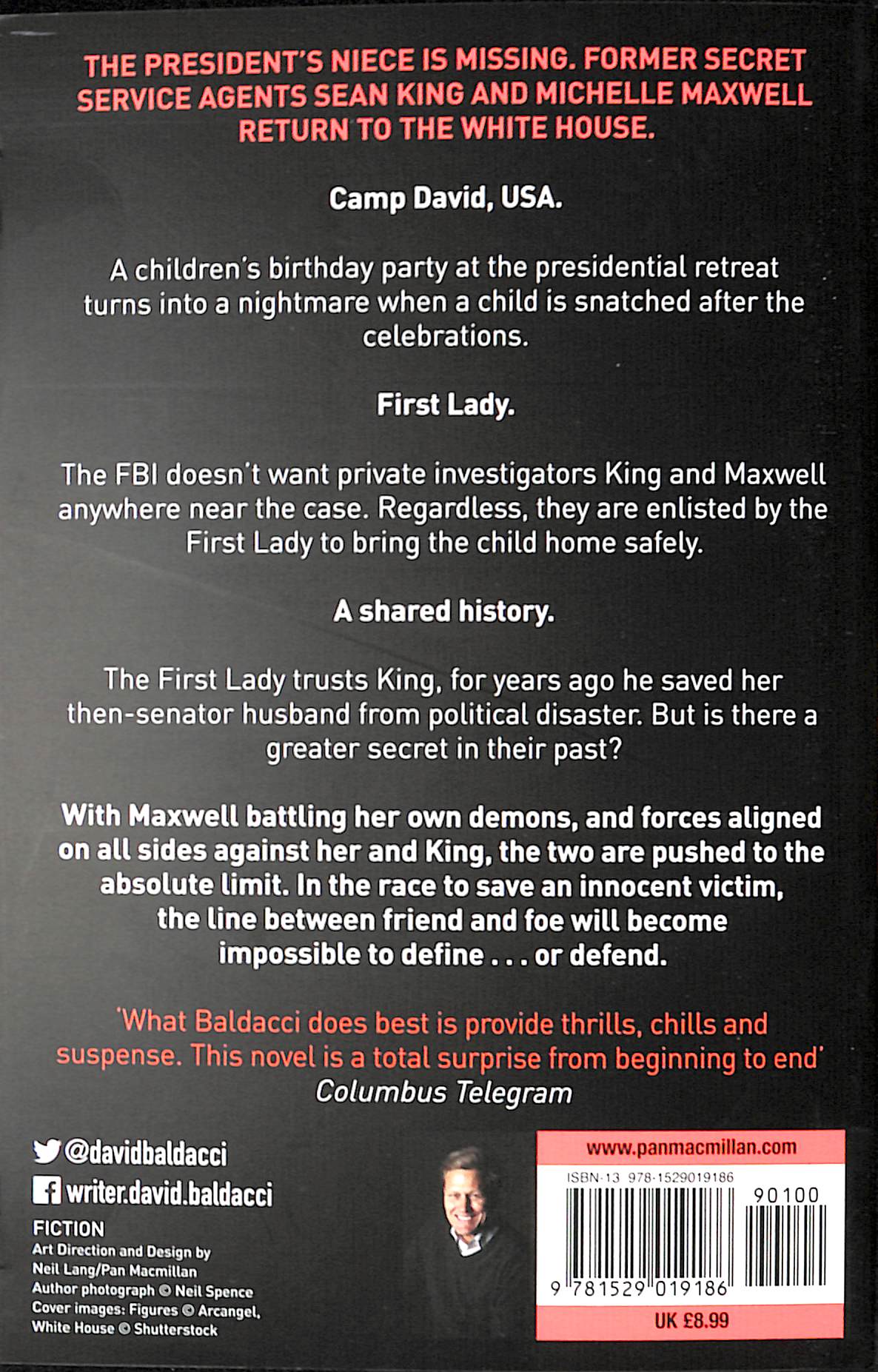 THE PRESIDENT'S NIECE IS MISSING. FORMER SECRET SERVICE AGENTS SEAN KING AND MICHELLE MAXWELL RETURN TO THE WHITE HOUSE.

Camp David, USA.

A children's birthday party at the presidential retreat turns into a nightmare when a child is snatched after the celebrations.

First Lady.

The FBI doesn't want private investigators King and Maxwell anywhere near the case. Regardless, they are enlisted by the First Lady to bring the child home safely.

A shared history.

The First Lady trusts King, for years ago he saved her then-senator husband from political disaster. But is there a greater secret in their past?

With Maxwell battling her own demons, and forces aligned on all sides against her and King, the two are pushed to the absolute limit. In the race to save an innocent victim, the line between friend and foe will become impossible to define . . . or defend.

'What Baldacci does best is provide thrills, chills and suspense. This novel is a total surprise from beginning to end'
Columbus Telegram

@davidbaldacci
writer.david.baldacci

FICTION
Art Direction and Design by
Neil Lang/Pan Macmillan
Author photograph © Neil Spence
Cover images: Figures © Arcangel,
White House © Shutterstock

www.panmacmillan.com
ISBN-13 978-1529019186
90100
9 781529 019186
UK £8.99